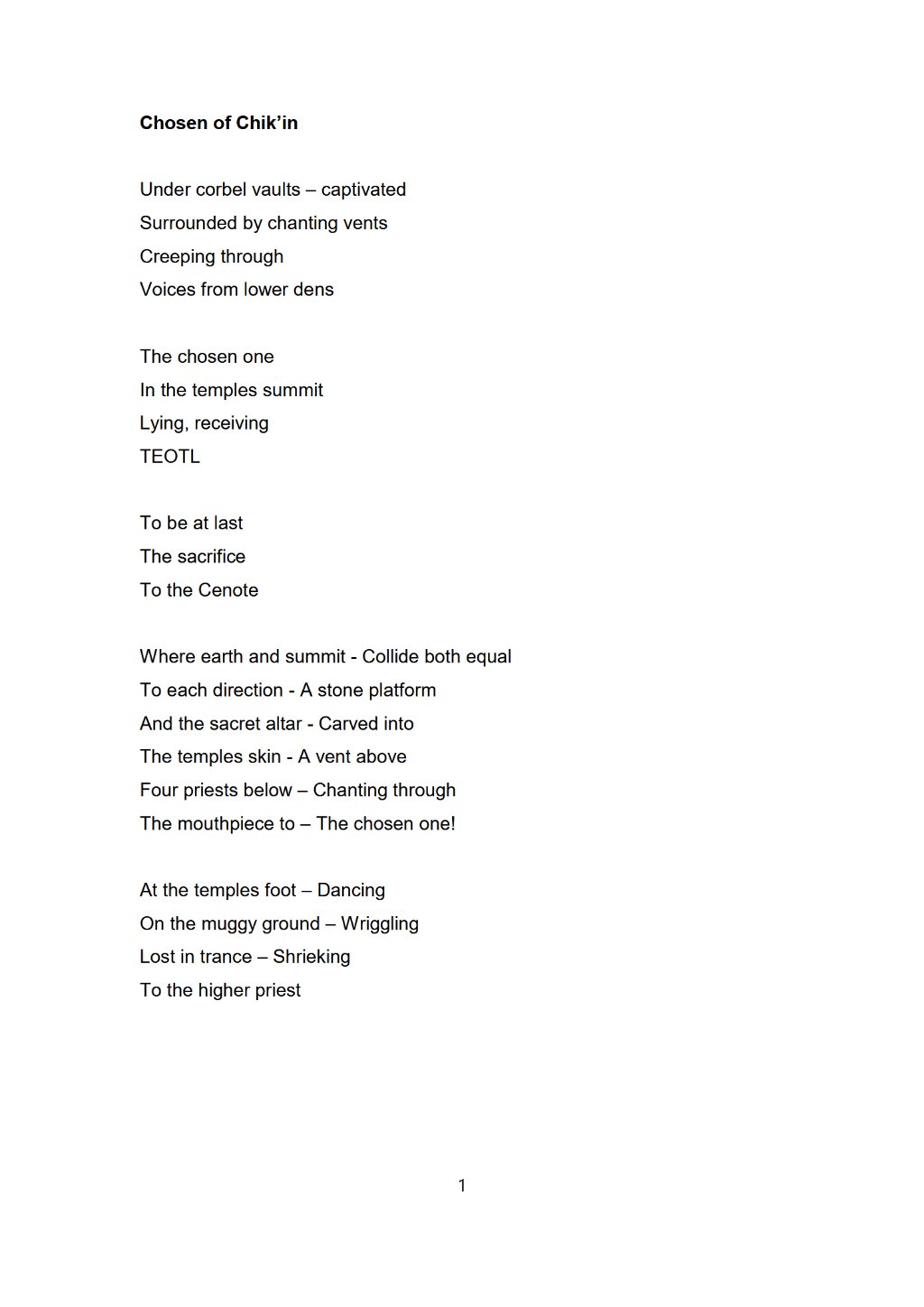 Chosen of Chik'in

Under corbel vaults – captivated
Surrounded by chanting vents
Creeping through
Voices from lower dens

The chosen one
In the temples summit
Lying, receiving
TEOTL

To be at last
The sacrifice
To the Cenote

Where earth and summit - Collide both equal
To each direction - A stone platform
And the sacret altar - Carved into
The temples skin - A vent above
Four priests below – Chanting through
The mouthpiece to – The chosen one!

At the temples foot – Dancing
On the muggy ground – Wriggling
Lost in trance – Shrieking
To the higher priest

1